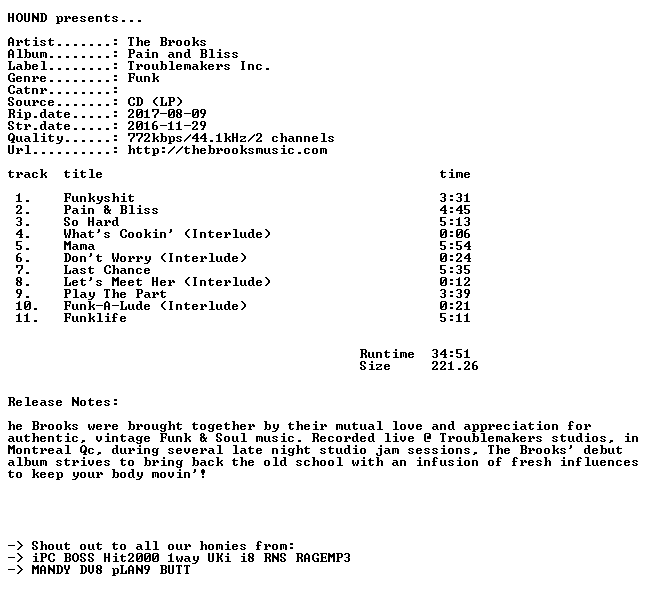 HOUND presents...

Artist.......: The Brooks
Album........: Pain and Bliss
Label........: Troublemakers Inc.
Genre........: Funk
Catnr........:
Source.......: CD (LP)
Rip.date.....: 2017-08-09
Str.date.....: 2016-11-29
Quality......: 772kbps/44.1kHz/2 channels
Url..........: http://thebrooksmusic.com

| track | title | time |
|---|---|---|
| 1. | Funkyshit | 3:31 |
| 2. | Pain & Bliss | 4:45 |
| 3. | So Hard | 5:13 |
| 4. | What's Cookin' (Interlude) | 0:06 |
| 5. | Mama | 5:54 |
| 6. | Don't Worry (Interlude) | 0:24 |
| 7. | Last Chance | 5:35 |
| 8. | Let's Meet Her (Interlude) | 0:12 |
| 9. | Play The Part | 3:39 |
| 10. | Funk-A-Lude (Interlude) | 0:21 |
| 11. | Funklife | 5:11 |

Runtime 34:51
Size 221.26

Release Notes:

he Brooks were brought together by their mutual love and appreciation for authentic, vintage Funk & Soul music. Recorded live @ Troublemakers studios, in Montreal Qc, during several late night studio jam sessions, The Brooks' debut album strives to bring back the old school with an infusion of fresh influences to keep your body movin'!

-> Shout out to all our homies from:
-> iPC BOSS Hit2000 1way UKi i8 RNS RAGEMP3
-> MANDY DV8 pLAN9 BUTT